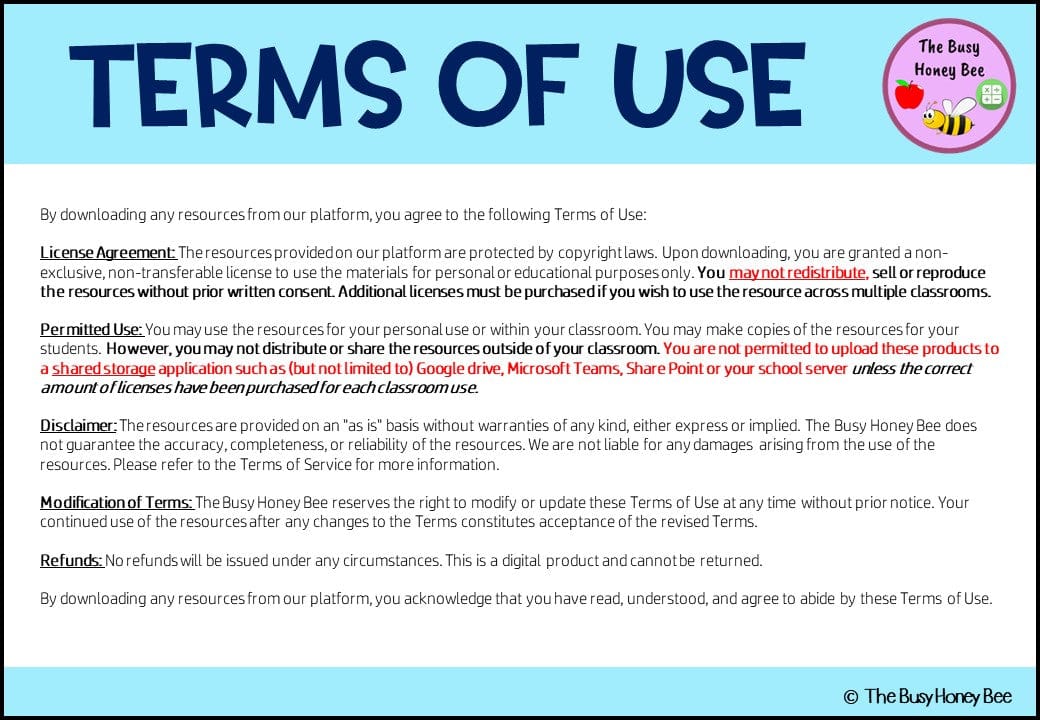 TERMS OF USE

The Busy Honey Bee

By downloading any resources from our platform, you agree to the following Terms of Use:

License Agreement: The resources provided on our platform are protected by copyright laws. Upon downloading, you are granted a non-exclusive, non-transferable license to use the materials for personal or educational purposes only. You may not redistribute, sell or reproduce the resources without prior written consent. Additional licenses must be purchased if you wish to use the resource across multiple classrooms.

Permitted Use: You may use the resources for your personal use or within your classroom. You may make copies of the resources for your students. However, you may not distribute or share the resources outside of your classroom. You are not permitted to upload these products to a shared storage application such as (but not limited to) Google drive, Microsoft Teams, Share Point or your school server unless the correct amount of licenses have been purchased for each classroom use.

Disclaimer: The resources are provided on an "as is" basis without warranties of any kind, either express or implied. The Busy Honey Bee does not guarantee the accuracy, completeness, or reliability of the resources. We are not liable for any damages arising from the use of the resources. Please refer to the Terms of Service for more information.

Modification of Terms: The Busy Honey Bee reserves the right to modify or update these Terms of Use at any time without prior notice. Your continued use of the resources after any changes to the Terms constitutes acceptance of the revised Terms.

Refunds: No refunds will be issued under any circumstances. This is a digital product and cannot be returned.

By downloading any resources from our platform, you acknowledge that you have read, understood, and agree to abide by these Terms of Use.

© The Busy Honey Bee